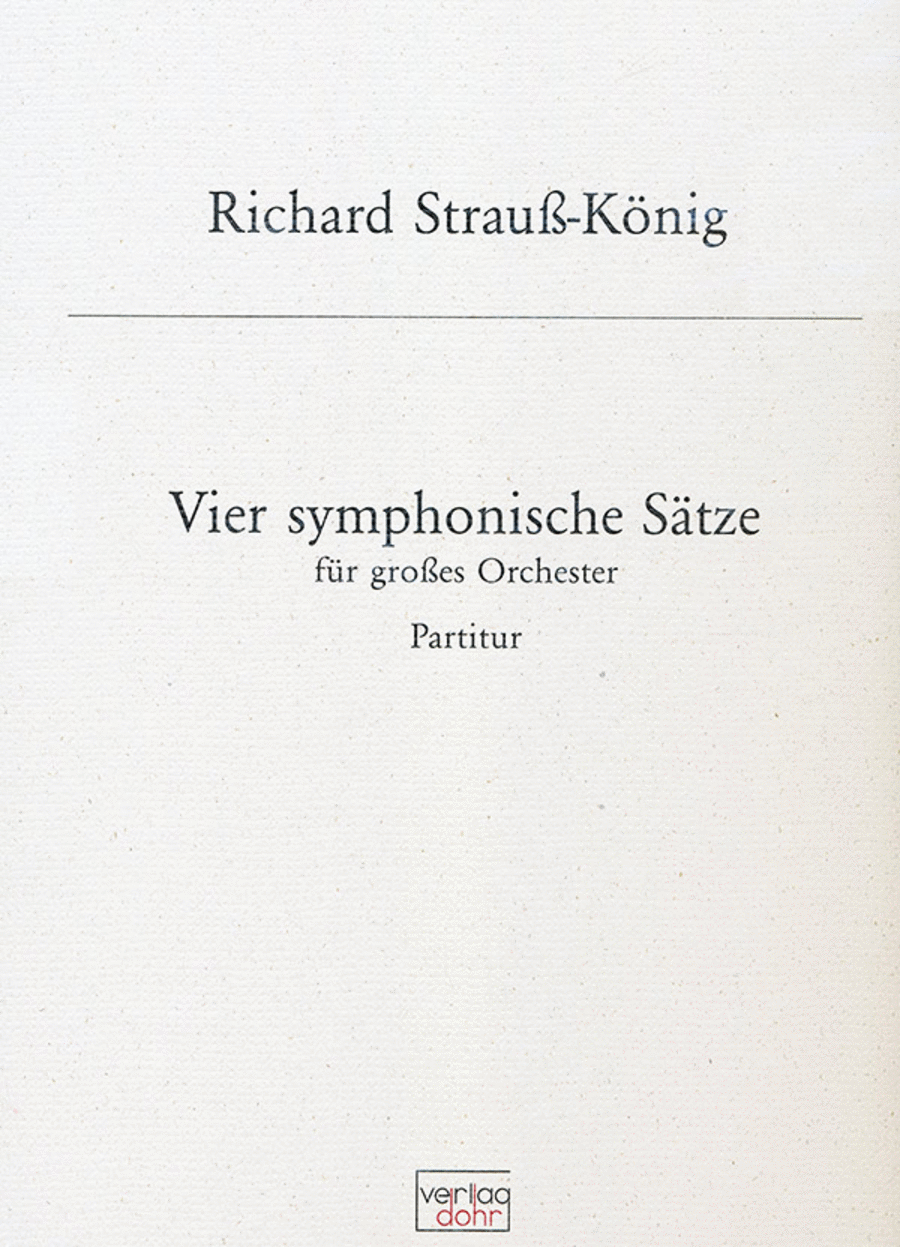 Richard Strauß-König

Vier symphonische Sätze
für großes Orchester

Partitur

verlag
dohr